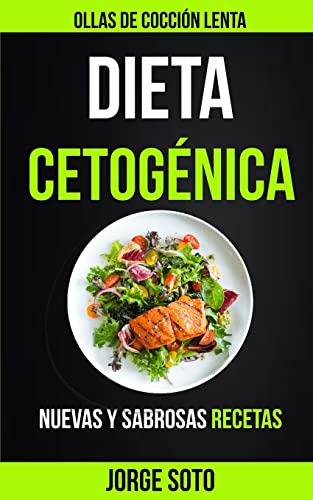 OLLAS DE COCCIÓN LENTA

DIETA CETOGÉNICA

NUEVAS Y SABROSAS RECETAS

JORGE SOTO